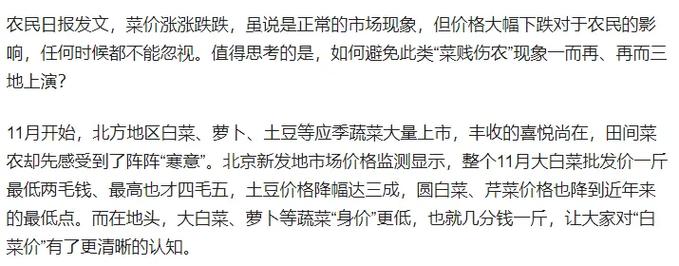 农民日报发文，菜价涨涨跌跌，虽说是正常的市场现象，但价格大幅下跌对于农民的影响，任何时候都不能忽视。值得思考的是，如何避免此类“菜贱伤农”现象一而再、再而三地上演？

11月开始，北方地区白菜、萝卜、土豆等应季蔬菜大量上市，丰收的喜悦尚在，田间菜农却先感受到了阵阵“寒意”。北京新发地市场价格监测显示，整个11月大白菜批发价一斤最低两毛钱、最高也才四毛五，土豆价格降幅达三成，圆白菜、芹菜价格也降到近年来的最低点。而在地头，大白菜、萝卜等蔬菜“身价”更低，也就几分钱一斤，让大家对“白菜价”有了更清晰的认知。